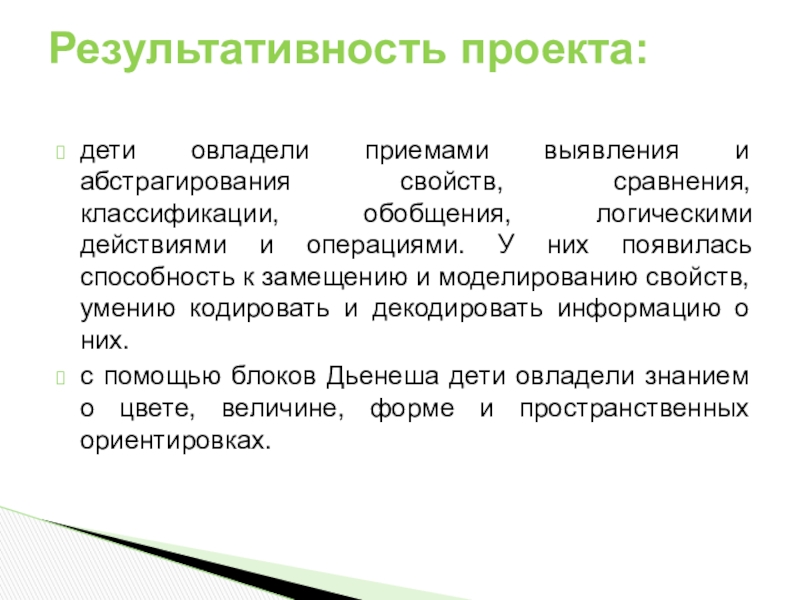 Результативность проекта:

дети овладели приемами выявления и абстрагирования свойств, сравнения, классификации, обобщения, логическими действиями и операциями. У них появилась способность к замещению и моделированию свойств, умению кодировать и декодировать информацию о них.

с помощью блоков Дьенеша дети овладели знанием о цвете, величине, форме и пространственных ориентировках.